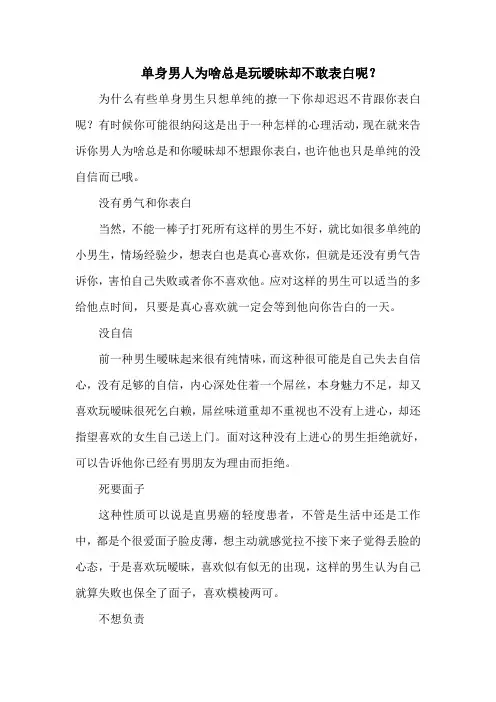 单身男人为啥总是玩暧昧却不敢表白呢？

为什么有些单身男生只想单纯的撩一下你却迟迟不肯跟你表白呢？有时候你可能很纳闷这是出于一种怎样的心理活动，现在就来告诉你男人为啥总是和你暧昧却不想跟你表白，也许他也只是单纯的没自信而已哦。

没有勇气和你表白

当然，不能一棒子打死所有这样的男生不好，就比如很多单纯的小男生，情场经验少，想表白也是真心喜欢你，但就是还没有勇气告诉你，害怕自己失败或者你不喜欢他。应对这样的男生可以适当的多给他点时间，只要是真心喜欢就一定会等到他向你告白的一天。

没自信

前一种男生暧昧起来很有纯情味，而这种很可能是自己失去自信心，没有足够的自信，内心深处住着一个屌丝，本身魅力不足，却又喜欢玩暧昧很死乞白赖，屌丝味道重却不重视也不没有上进心，却还指望喜欢的女生自己送上门。面对这种没有上进心的男生拒绝就好，可以告诉他你已经有男朋友为理由而拒绝。

死要面子

这种性质可以说是直男癌的轻度患者，不管是生活中还是工作中，都是个很爱面子脸皮薄，想主动就感觉拉不接下来子觉得丢脸的心态，于是喜欢玩暧昧，喜欢似有似无的出现，这样的男生认为自己就算失败也保全了面子，喜欢模棱两可。

不想负责